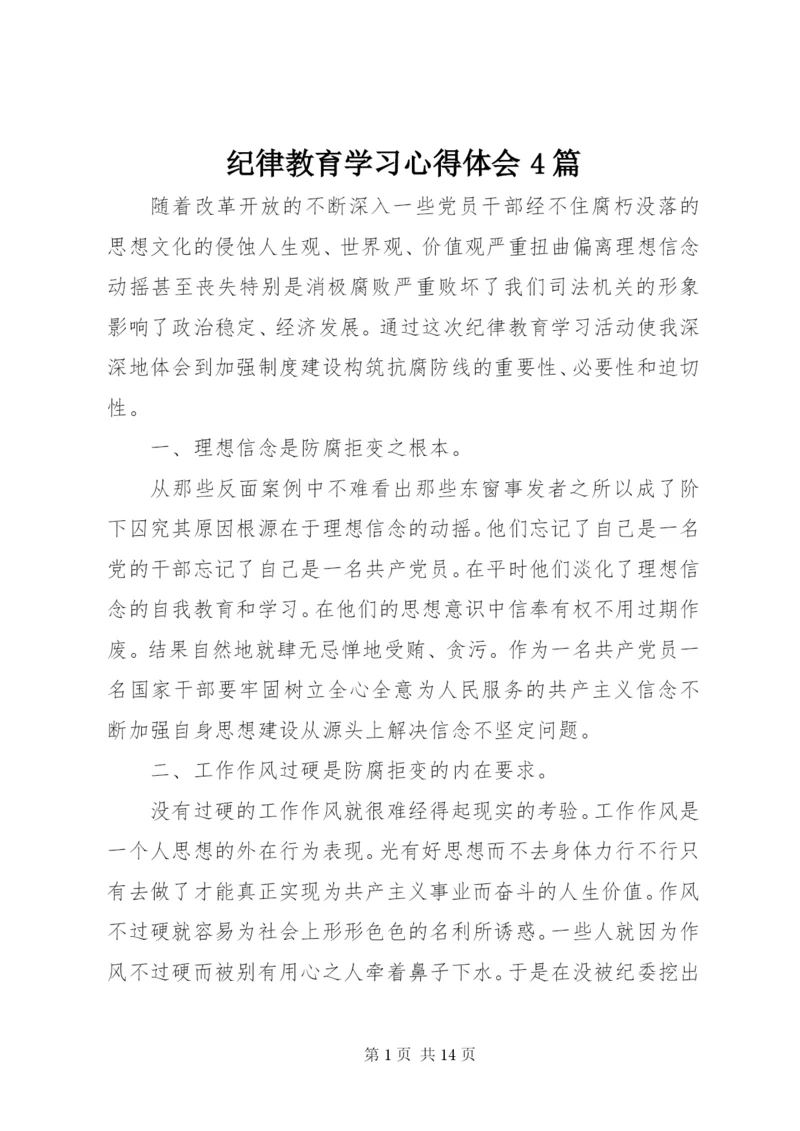 纪律教育学习心得体会 4 篇

随着改革开放的不断深入一些党员干部经不住腐朽没落的思想文化的侵蚀人生观、世界观、价值观严重扭曲偏离理想信念动摇甚至丧失特别是消极腐败严重败坏了我们司法机关的形象影响了政治稳定、经济发展。通过这次纪律教育学习活动使我深深地体会到加强制度建设构筑抗腐防线的重要性、必要性和迫切性。

一、理想信念是防腐拒变之根本。

从那些反面案例中不难看出那些东窗事发者之所以成了阶下囚究其原因根源在于理想信念的动摇。他们忘记了自己是一名党的干部忘记了自己是一名共产党员。在平时他们淡化了理想信念的自我教育和学习。在他们的思想意识中信奉有权不用过期作废。结果自然地就肆无忌惮地受贿、贪污。作为一名共产党员一名国家干部要牢固树立全心全意为人民服务的共产主义信念不断加强自身思想建设从源头上解决信念不坚定问题。

二、工作作风过硬是防腐拒变的内在要求。

没有过硬的工作作风就很难经得起现实的考验。工作作风是一个人思想的外在行为表现。光有好思想而不去身体力行不行只有去做了才能真正实现为共产主义事业而奋斗的人生价值。作风不过硬就容易为社会上形形色色的名利所诱惑。一些人就因为作风不过硬而被别有用心之人牵着鼻子下水。于是在没被纪委挖出

第 1 页 共 14 页